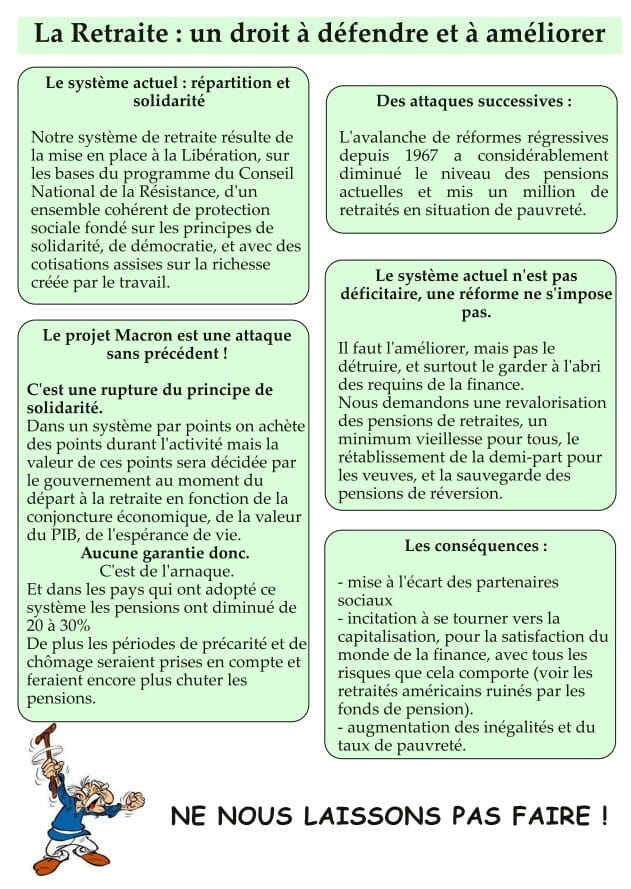 La Retraite : un droit à défendre et à améliorer

Le système actuel : répartition et solidarité

Notre système de retraite résulte de la mise en place à la Libération, sur les bases du programme du Conseil National de la Résistance, d'un ensemble cohérent de protection sociale fondé sur les principes de solidarité, de démocratie, et avec des cotisations assises sur la richesse créée par le travail.

Le projet Macron est une attaque sans précédent !

C'est une rupture du principe de solidarité.
Dans un système par points on achète des points durant l'activité mais la valeur de ces points sera décidée par le gouvernement au moment du départ à la retraite en fonction de la conjoncture économique, de la valeur du PIB, de l'espérance de vie.
Aucune garantie donc.
C'est de l'arnaque.
Et dans les pays qui ont adopté ce système les pensions ont diminué de 20 à 30%
De plus les périodes de précarité et de chômage seraient prises en compte et feraient encore plus chuter les pensions.

Des attaques successives :

L'avalanche de réformes régressives depuis 1967 a considérablement diminué le niveau des pensions actuelles et mis un million de retraités en situation de pauvreté.

Le système actuel n'est pas déficitaire, une réforme ne s'impose pas.

Il faut l'améliorer, mais pas le détruire, et surtout le garder à l'abri des requins de la finance.
Nous demandons une revalorisation des pensions de retraites, un minimum vieillesse pour tous, le rétablissement de la demi-part pour les veuves, et la sauvegarde des pensions de réversion.

Les conséquences :

- mise à l'écart des partenaires sociaux
- incitation à se tourner vers la capitalisation, pour la satisfaction du monde de la finance, avec tous les risques que cela comporte (voir les retraités américains ruinés par les fonds de pension).
- augmentation des inégalités et du taux de pauvreté.

NE NOUS LAISSONS PAS FAIRE !